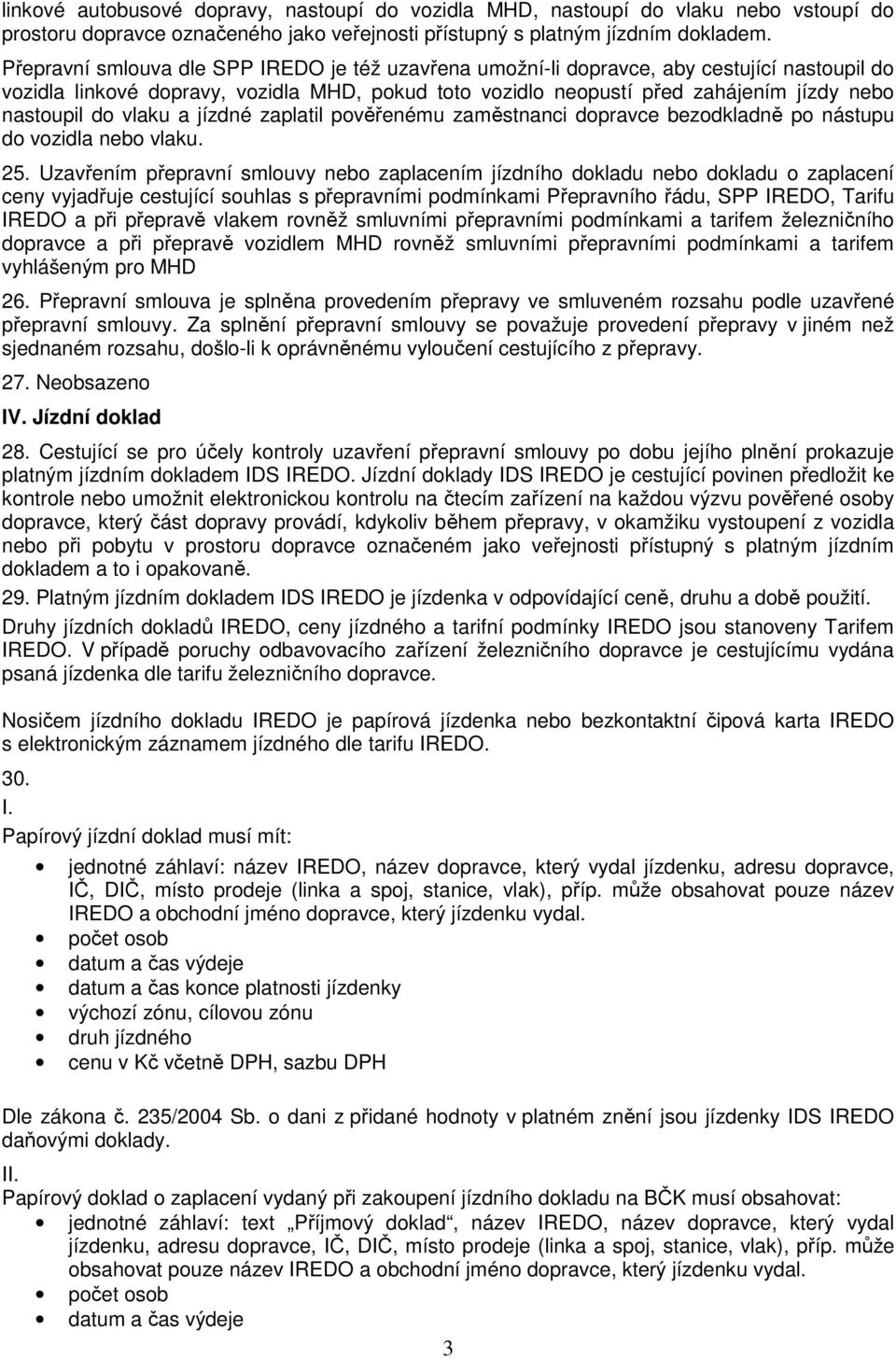 linkové autobusové dopravy, nastoupí do vozidla MHD, nastoupí do vlaku nebo vstoupí do prostoru dopravce označeného jako veřejnosti přístupný s platným jízdním dokladem.

Přepravní smlouva dle SPP IREDO je též uzavřena umožní-li dopravce, aby cestující nastoupil do vozidla linkové dopravy, vozidla MHD, pokud toto vozidlo neopustí před zahájením jízdy nebo nastoupil do vlaku a jízdné zaplatil pověřenému zaměstnanci dopravce bezodkladně po nástupu do vozidla nebo vlaku.

25. Uzavřením přepravní smlouvy nebo zaplacením jízdního dokladu nebo dokladu o zaplacení ceny vyjadřuje cestující souhlas s přepravními podmínkami Přepravního řádu, SPP IREDO, Tarifu IREDO a při přepravě vlakem rovněž smluvními přepravními podmínkami a tarifem železničního dopravce a při přepravě vozidlem MHD rovněž smluvními přepravními podmínkami a tarifem vyhlášeným pro MHD

26. Přepravní smlouva je splněna provedením přepravy ve smluveném rozsahu podle uzavřené přepravní smlouvy. Za splnění přepravní smlouvy se považuje provedení přepravy v jiném než sjednaném rozsahu, došlo-li k oprávněnému vyloučení cestujícího z přepravy.

27. Neobsazeno

IV. Jízdní doklad

28. Cestující se pro účely kontroly uzavření přepravní smlouvy po dobu jejího plnění prokazuje platným jízdním dokladem IDS IREDO. Jízdní doklady IDS IREDO je cestující povinen předložit ke kontrole nebo umožnit elektronickou kontrolu na čtecím zařízení na každou výzvu pověřené osoby dopravce, který část dopravy provádí, kdykoliv během přepravy, v okamžiku vystoupení z vozidla nebo při pobytu v prostoru dopravce označeném jako veřejnosti přístupný s platným jízdním dokladem a to i opakovaně.

29. Platným jízdním dokladem IDS IREDO je jízdenka v odpovídající ceně, druhu a době použití.

Druhy jízdních dokladů IREDO, ceny jízdného a tarifní podmínky IREDO jsou stanoveny Tarifem IREDO. V případě poruchy odbavovacího zařízení železničního dopravce je cestujícímu vydána psaná jízdenka dle tarifu železničního dopravce.

Nosičem jízdního dokladu IREDO je papírová jízdenka nebo bezkontaktní čipová karta IREDO s elektronickým záznamem jízdného dle tarifu IREDO.

30.

I.

Papírový jízdní doklad musí mít:

• jednotné záhlaví: název IREDO, název dopravce, který vydal jízdenku, adresu dopravce, IČ, DIČ, místo prodeje (linka a spoj, stanice, vlak), příp. může obsahovat pouze název IREDO a obchodní jméno dopravce, který jízdenku vydal.
• počet osob
• datum a čas výdeje
• datum a čas konce platnosti jízdenky
• výchozí zónu, cílovou zónu
• druh jízdného
• cenu v Kč včetně DPH, sazbu DPH

Dle zákona č. 235/2004 Sb. o dani z přidané hodnoty v platném znění jsou jízdenky IDS IREDO daňovými doklady.

II.

Papírový doklad o zaplacení vydaný při zakoupení jízdního dokladu na BČK musí obsahovat:

• jednotné záhlaví: text „Příjmový doklad“, název IREDO, název dopravce, který vydal jízdenku, adresu dopravce, IČ, DIČ, místo prodeje (linka a spoj, stanice, vlak), příp. může obsahovat pouze název IREDO a obchodní jméno dopravce, který jízdenku vydal.
• počet osob
• datum a čas výdeje

3